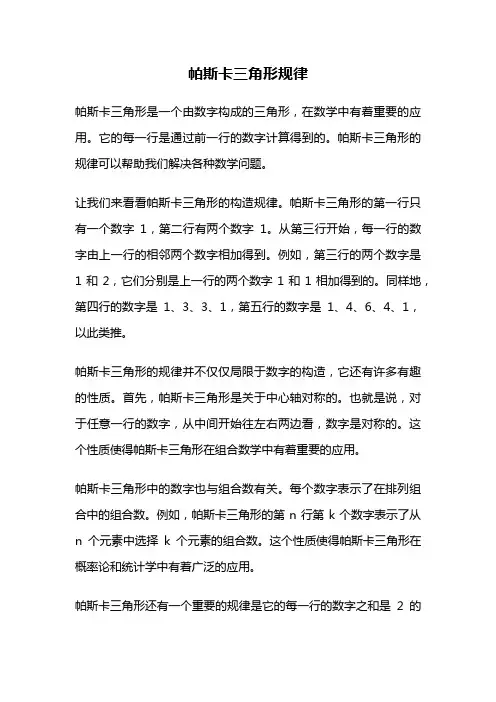 帕斯卡三角形规律

帕斯卡三角形是一个由数字构成的三角形，在数学中有着重要的应用。它的每一行是通过前一行的数字计算得到的。帕斯卡三角形的规律可以帮助我们解决各种数学问题。

让我们来看看帕斯卡三角形的构造规律。帕斯卡三角形的第一行只有一个数字 1，第二行有两个数字 1。从第三行开始，每一行的数字由上一行的相邻两个数字相加得到。例如，第三行的两个数字是 1 和 2，它们分别是上一行的两个数字 1 和 1 相加得到的。同样地，第四行的数字是 1、3、3、1，第五行的数字是 1、4、6、4、1，以此类推。

帕斯卡三角形的规律并不仅仅局限于数字的构造，它还有许多有趣的性质。首先，帕斯卡三角形是关于中心轴对称的。也就是说，对于任意一行的数字，从中间开始往左右两边看，数字是对称的。这个性质使得帕斯卡三角形在组合数学中有着重要的应用。

帕斯卡三角形中的数字也与组合数有关。每个数字表示了在排列组合中的组合数。例如，帕斯卡三角形的第 n 行第 k 个数字表示了从 n 个元素中选择 k 个元素的组合数。这个性质使得帕斯卡三角形在概率论和统计学中有着广泛的应用。

帕斯卡三角形还有一个重要的规律是它的每一行的数字之和是 2 的